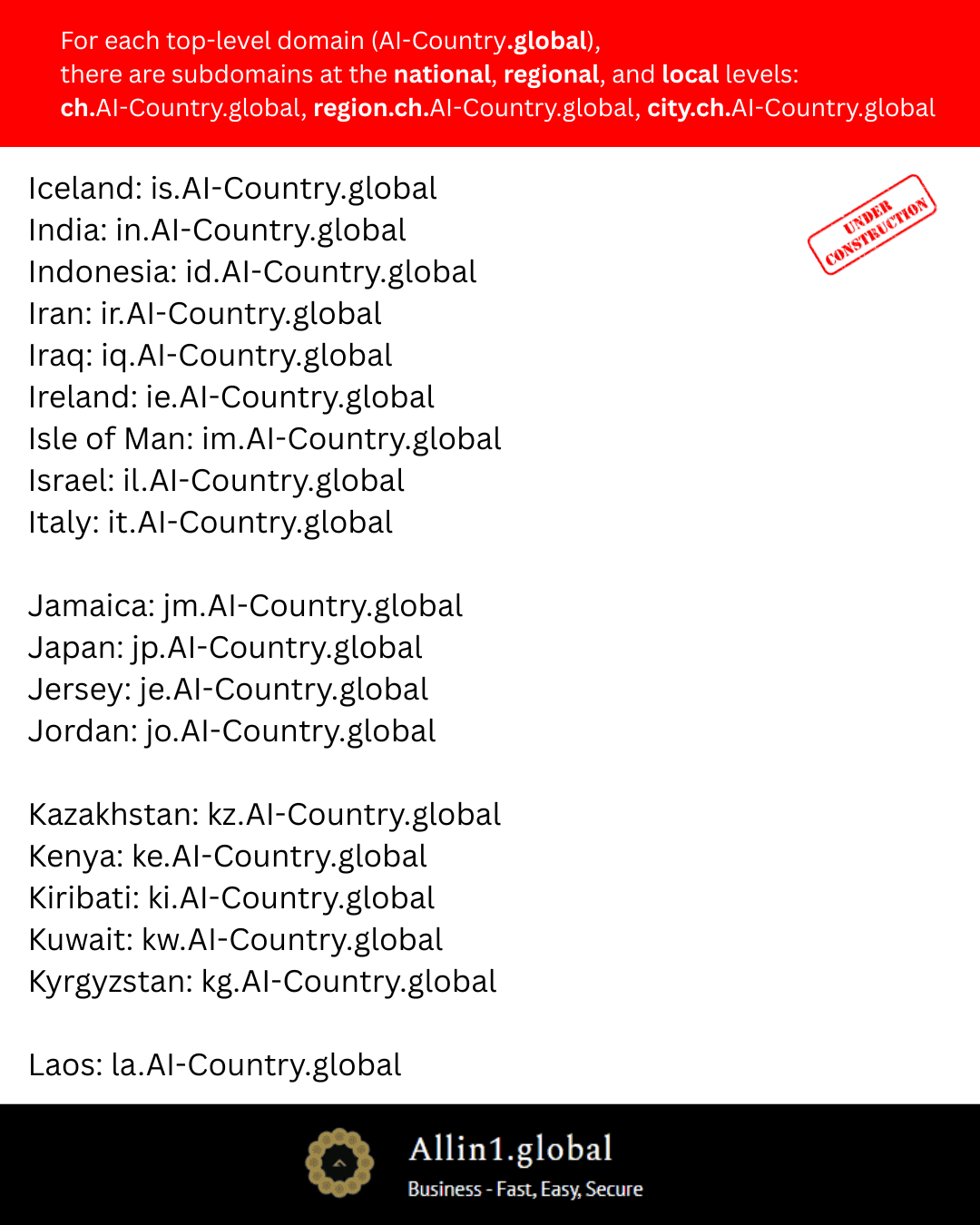 For each top-level domain (AI-Country.global), there are subdomains at the national, regional, and local levels: ch.AI-Country.global, region.ch.AI-Country.global, city.ch.AI-Country.global

UNDER CONSTRUCTION

Iceland: is.AI-Country.global
India: in.AI-Country.global
Indonesia: id.AI-Country.global
Iran: ir.AI-Country.global
Iraq: iq.AI-Country.global
Ireland: ie.AI-Country.global
Isle of Man: im.AI-Country.global
Israel: il.AI-Country.global
Italy: it.AI-Country.global

Jamaica: jm.AI-Country.global
Japan: jp.AI-Country.global
Jersey: je.AI-Country.global
Jordan: jo.AI-Country.global

Kazakhstan: kz.AI-Country.global
Kenya: ke.AI-Country.global
Kiribati: ki.AI-Country.global
Kuwait: kw.AI-Country.global
Kyrgyzstan: kg.AI-Country.global

Laos: la.AI-Country.global

Allin1.global
Business - Fast, Easy, Secure